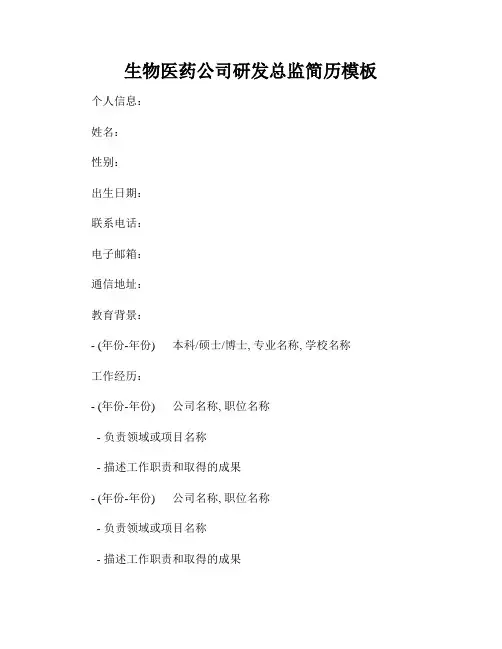 生物医药公司研发总监简历模板

个人信息：

姓名：

性别：

出生日期：

联系电话：

电子邮箱：

通信地址：

教育背景：

- (年份-年份)　本科/硕士/博士, 专业名称, 学校名称

工作经历：

- (年份-年份)　公司名称, 职位名称

- 负责领域或项目名称

- 描述工作职责和取得的成果

- (年份-年份)　公司名称, 职位名称

- 负责领域或项目名称

- 描述工作职责和取得的成果